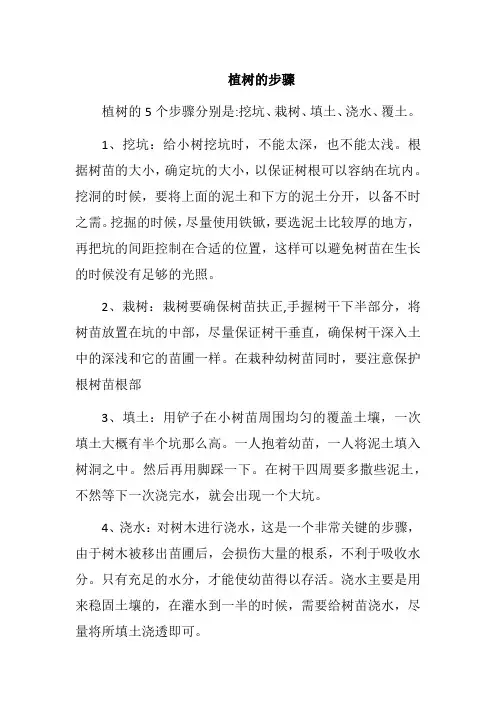 植树的步骤

植树的 5 个步骤分别是:挖坑、栽树、填土、浇水、覆土。

1、挖坑：给小树挖坑时，不能太深，也不能太浅。根据树苗的大小，确定坑的大小，以保证树根可以容纳在坑内。挖洞的时候，要将上面的泥土和下方的泥土分开，以备不时之需。挖掘的时候，尽量使用铁锨，要选泥土比较厚的地方，再把坑的间距控制在合适的位置，这样可以避免树苗在生长的时候没有足够的光照。

2、栽树：栽树要确保树苗扶正,手握树干下半部分，将树苗放置在坑的中部，尽量保证树干垂直，确保树干深入土中的深浅和它的苗圃一样。在栽种幼树苗同时，要注意保护根树苗根部

3、填土：用铲子在小树苗周围均匀的覆盖土壤，一次填土大概有半个坑那么高。一人抱着幼苗，一人将泥土填入树洞之中。然后再用脚踩一下。在树干四周要多撒些泥土，不然等下一次浇完水，就会出现一个大坑。

4、浇水：对树木进行浇水，这是一个非常关键的步骤，由于树木被移出苗圃后，会损伤大量的根系，不利于吸收水分。只有充足的水分，才能使幼苗得以存活。浇水主要是用来稳固土壤的，在灌水到一半的时候，需要给树苗浇水，尽量将所填土浇透即可。